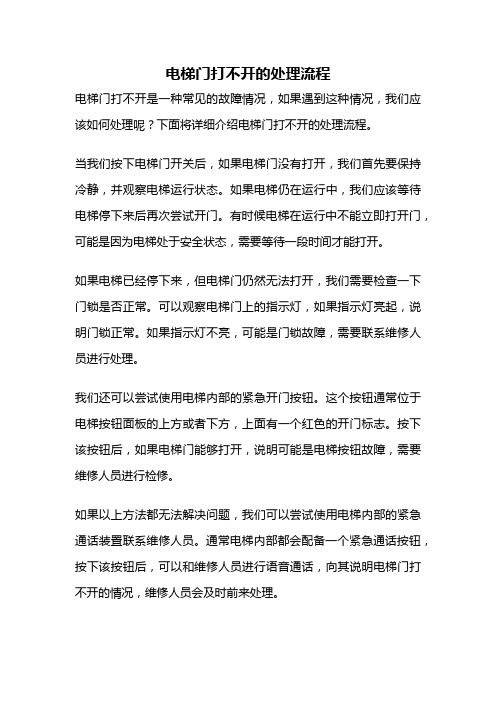 电梯门打不开的处理流程

电梯门打不开是一种常见的故障情况，如果遇到这种情况，我们应该如何处理呢？下面将详细介绍电梯门打不开的处理流程。

当我们按下电梯门开关后，如果电梯门没有打开，我们首先要保持冷静，并观察电梯运行状态。如果电梯仍在运行中，我们应该等待电梯停下来后再次尝试开门。有时候电梯在运行中不能立即打开门，可能是因为电梯处于安全状态，需要等待一段时间才能打开。

如果电梯已经停下来，但电梯门仍然无法打开，我们需要检查一下门锁是否正常。可以观察电梯门上的指示灯，如果指示灯亮起，说明门锁正常。如果指示灯不亮，可能是门锁故障，需要联系维修人员进行处理。

我们还可以尝试使用电梯内部的紧急开门按钮。这个按钮通常位于电梯按钮面板的上方或者下方，上面有一个红色的开门标志。按下该按钮后，如果电梯门能够打开，说明可能是电梯按钮故障，需要维修人员进行检修。

如果以上方法都无法解决问题，我们可以尝试使用电梯内部的紧急通话装置联系维修人员。通常电梯内部都会配备一个紧急通话按钮，按下该按钮后，可以和维修人员进行语音通话，向其说明电梯门打不开的情况，维修人员会及时前来处理。